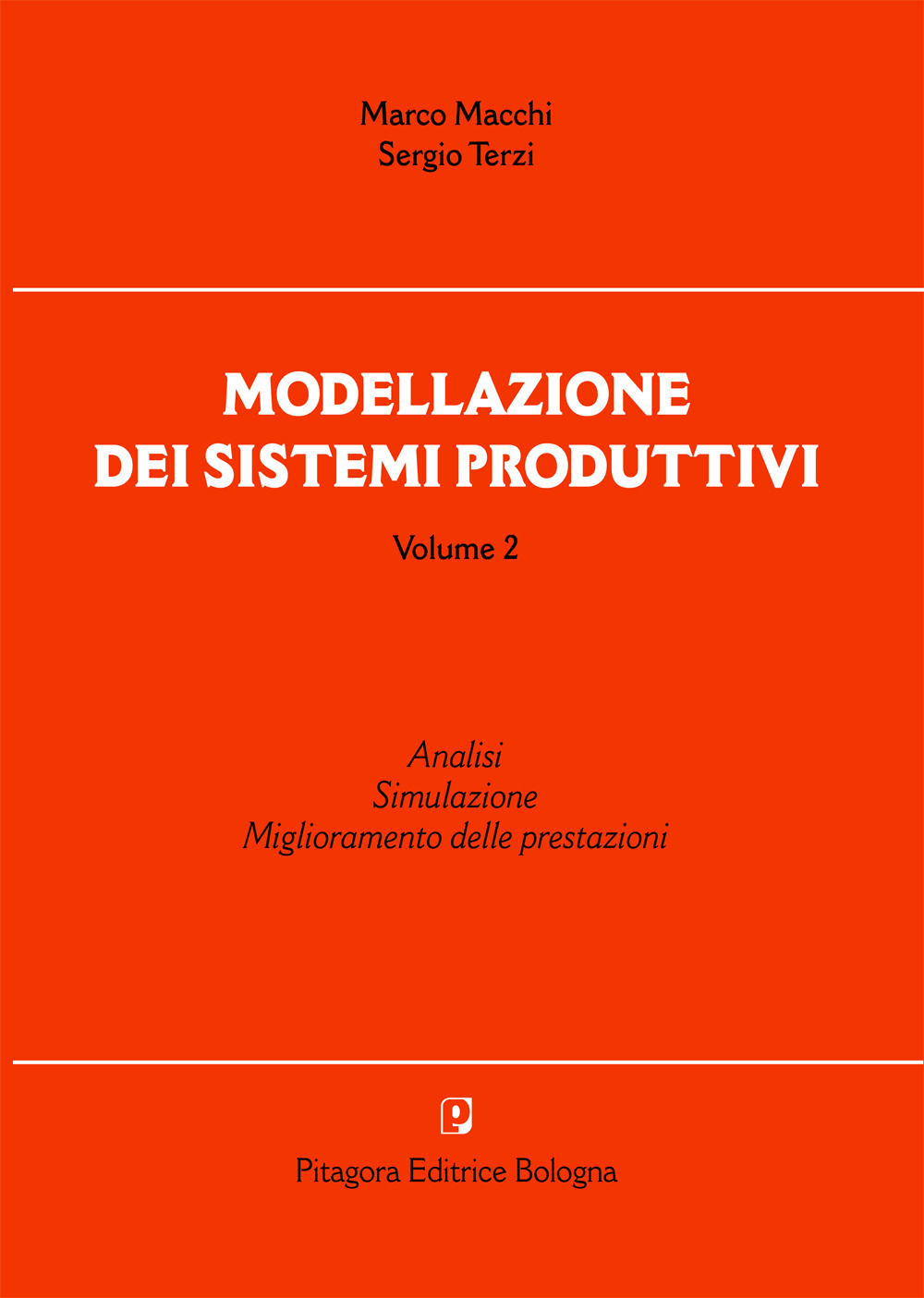 Marco Macchi
Sergio Terzi

MODELLAZIONE
DEI SISTEMI PRODUTTIVI

Volume 2

Analisi
Simulazione
Miglioramento delle prestazioni

p

Pitagora Editrice Bologna